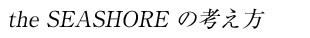 the SEASHORE の考え方